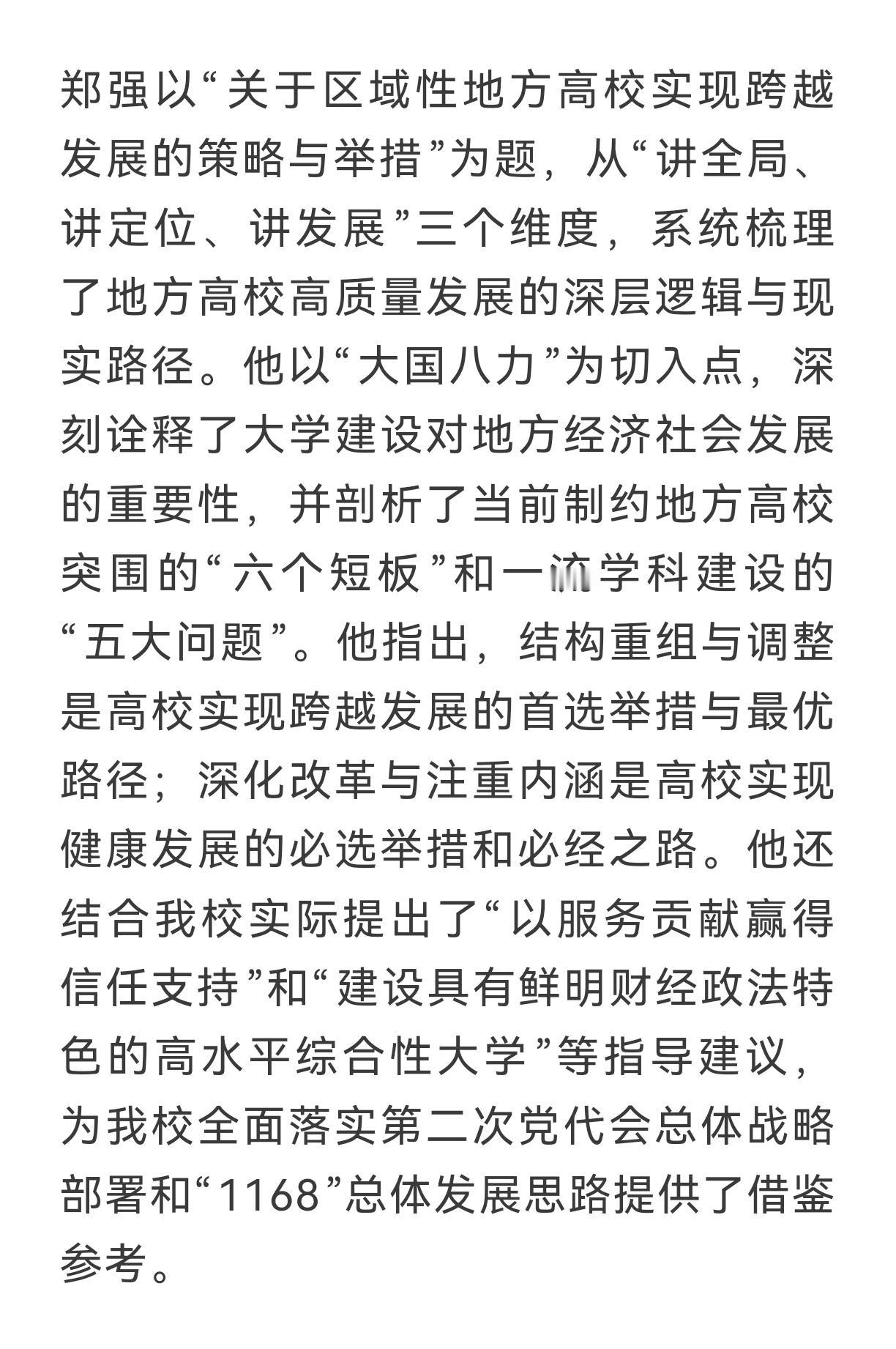 郑强以“关于区域性地方高校实现跨越发展的策略与举措”为题，从“讲全局、讲定位、讲发展”三个维度，系统梳理了地方高校高质量发展的深层逻辑与现实路径。他以“大国八力”为切入点，深刻诠释了大学建设对地方经济社会发展的重要性，并剖析了当前制约地方高校突围的“六个短板”和一流学科建设的“五大问题”。他指出，结构重组与调整是高校实现跨越发展的首选举措与最优路径；深化改革与注重内涵是高校实现健康发展的必选举措和必经之路。他还结合我校实际提出了“以服务贡献赢得信任支持”和“建设具有鲜明财经政法特色的高水平综合性大学”等指导建议，为我校全面落实第二次党代会总体战略部署和“1168”总体发展思路提供了借鉴参考。